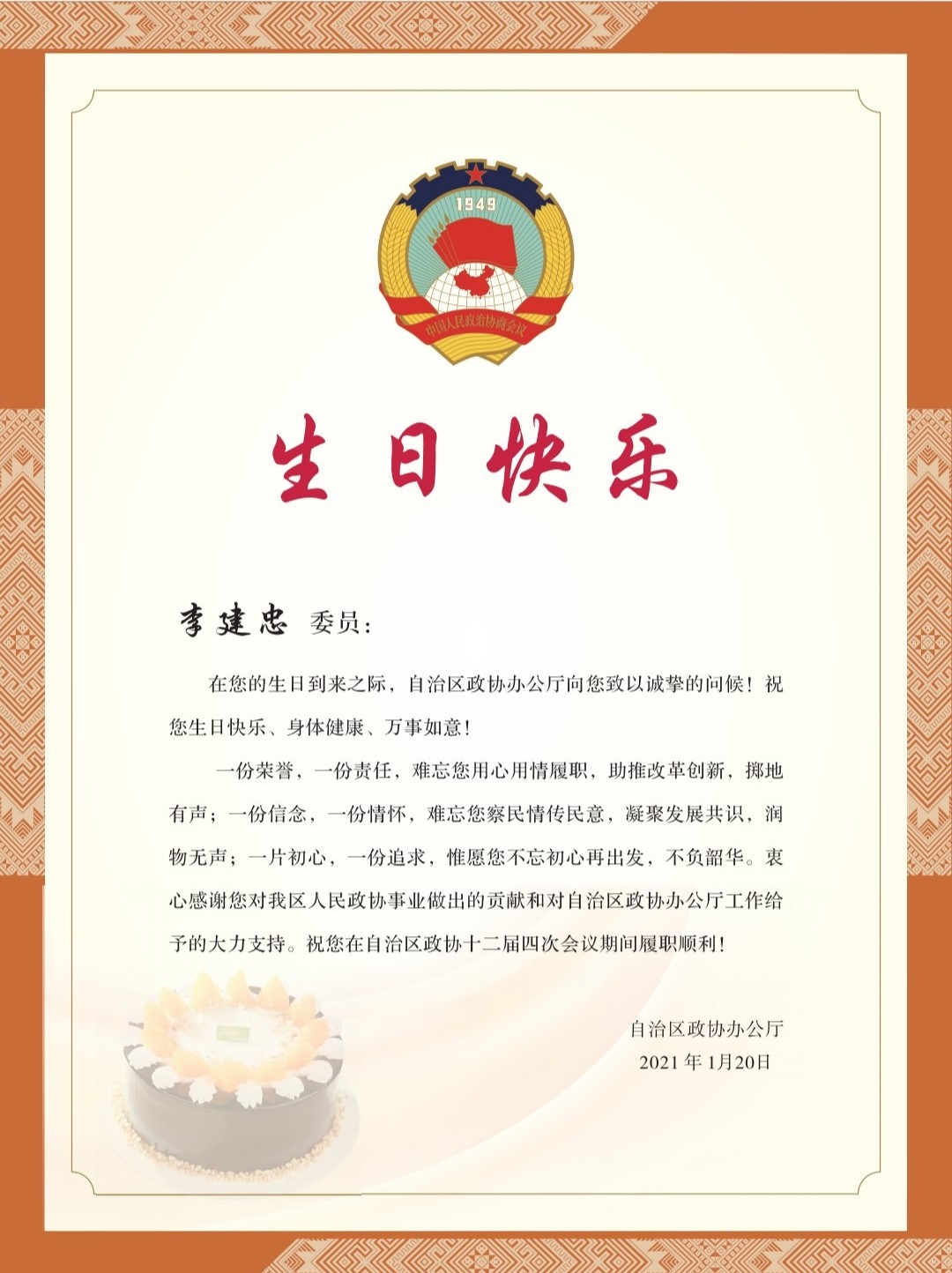 1949

中国人民政治协商会议

生日快乐

李建忠 委员：

在您的生日到来之际，自治区政协办公厅向您致以诚挚的问候！祝您生日快乐、身体健康、万事如意！

一份荣誉，一份责任，难忘您用心用情履职，助推改革创新，掷地有声；一份信念，一份情怀，难忘您察民情传民意，凝聚发展共识，润物无声；一片初心，一份追求，惟愿您不忘初心再出发，不负韶华。衷心感谢您对我区人民政协事业做出的贡献和对自治区政协办公厅工作给予的大力支持。祝您在自治区政协十二届四次会议期间履职顺利！

自治区政协办公厅
2021 年 1月20日